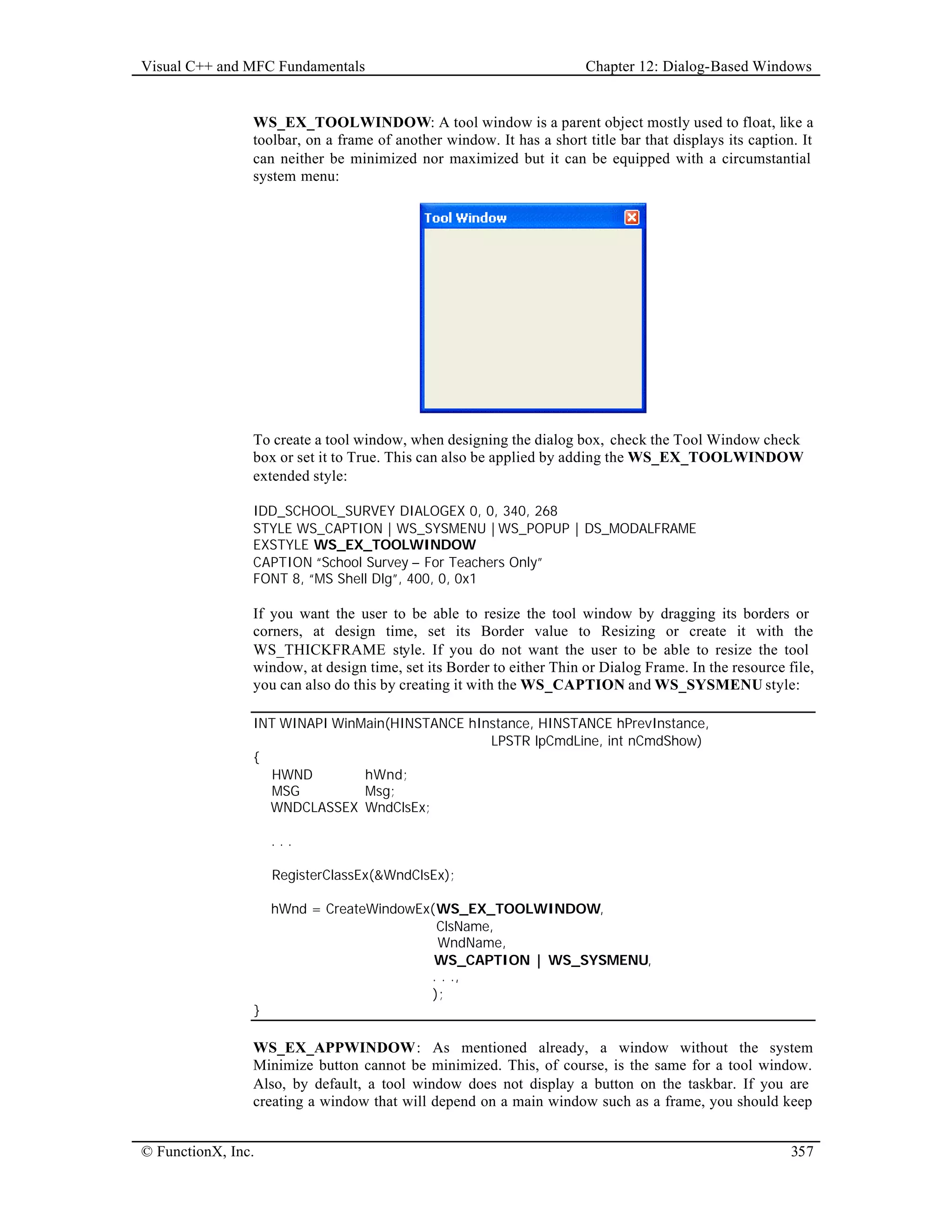 Visual C++ and MFC Fundamentals

Chapter 12: Dialog-Based Windows

WS_EX_TOOLWINDOW: A tool window is a parent object mostly used to float, like a toolbar, on a frame of another window. It has a short title bar that displays its caption. It can neither be minimized nor maximized but it can be equipped with a circumstantial system menu:

Tool Window

To create a tool window, when designing the dialog box, check the Tool Window check box or set it to True. This can also be applied by adding the WS_EX_TOOLWINDOW extended style:

IDD_SCHOOL_SURVEY DIALOGEX 0, 0, 340, 268
STYLE WS_CAPTION | WS_SYSMENU | WS_POPUP | DS_MODALFRAME
EXSTYLE WS_EX_TOOLWINDOW
CAPTION "School Survey – For Teachers Only"
FONT 8, "MS Shell Dlg", 400, 0, 0x1

If you want the user to be able to resize the tool window by dragging its borders or corners, at design time, set its Border value to Resizing or create it with the WS_THICKFRAME style. If you do not want the user to be able to resize the tool window, at design time, set its Border to either Thin or Dialog Frame. In the resource file, you can also do this by creating it with the WS_CAPTION and WS_SYSMENU style:

INT WINAPI WinMain(HINSTANCE hInstance, HINSTANCE hPrevInstance,
LPSTR lpCmdLine, int nCmdShow)
{
HWND hWnd;
MSG Msg;
WNDCLASSEX WndClsEx;

. . .

RegisterClassEx(&WndClsEx);

hWnd = CreateWindowEx(WS_EX_TOOLWINDOW,
ClsName,
WndName,
WS_CAPTION | WS_SYSMENU,
. . .,
);
}

WS_EX_APPWINDOW: As mentioned already, a window without the system Minimize button cannot be minimized. This, of course, is the same for a tool window. Also, by default, a tool window does not display a button on the taskbar. If you are creating a window that will depend on a main window such as a frame, you should keep

© FunctionX, Inc.

357